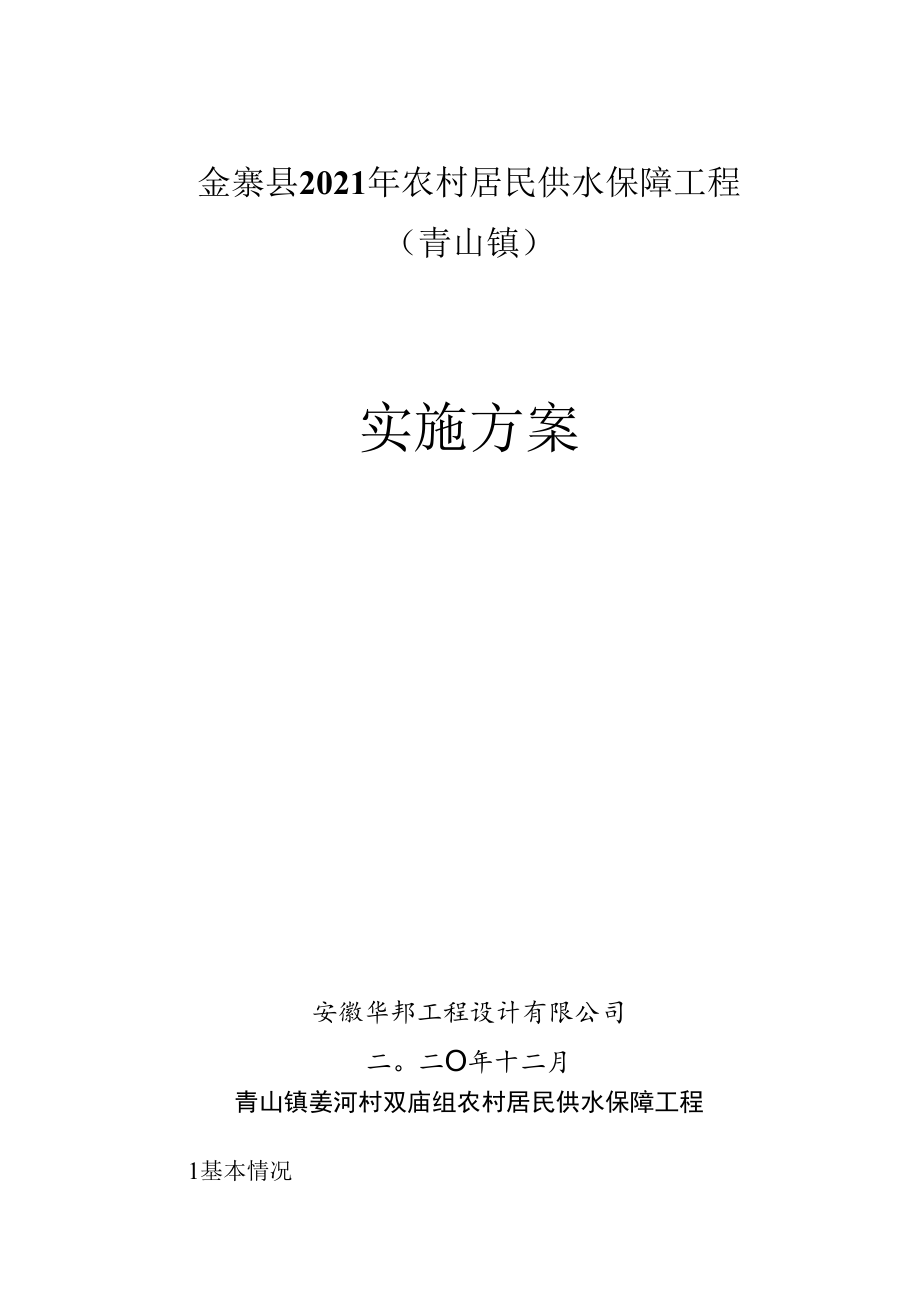 金寨县2021年农村居民供水保障工程

（青山镇）

实施方案

安徽华邦工程设计有限公司

二。二O年十二月

青山镇姜河村双庙组农村居民供水保障工程

1基本情况